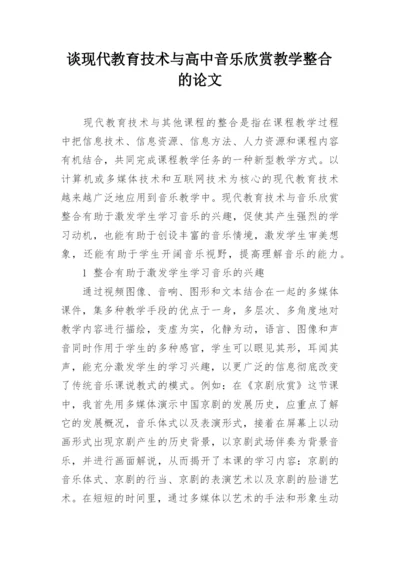 谈现代教育技术与高中音乐欣赏教学整合的论文

现代教育技术与其他课程的整合是指在课程教学过程中把信息技术、信息资源、信息方法、人力资源和课程内容有机结合，共同完成课程教学任务的一种新型教学方式。以计算机或多媒体技术和互联网技术为核心的现代教育技术越来越广泛地应用到音乐教学中。现代教育技术与音乐欣赏整合有助于激发学生学习音乐的兴趣，促使其产生强烈的学习动机，也能有助于创设丰富的音乐情境，激发学生审美想象，还能有助于学生开阔音乐视野，提高理解音乐的能力。

1 整合有助于激发学生学习音乐的兴趣

通过视频图像、音响、图形和文本结合在一起的多媒体课件，集多种教学手段的优点于一身，多层次、多角度地对教学内容进行描绘，变虚为实，化静为动，语言、图像和声音同时作用于学生的多种感官，学生可以眼见其形，耳闻其声，能充分激发学生的学习兴趣，以更广泛的信息彻底改变了传统音乐课说教式的模式。例如：在《京剧欣赏》这节课中，我首先用多媒体演示中国京剧的发展历史，应重点了解它的发展概况，音乐体式以及表演形式，接着在屏幕上以动画形式出现京剧产生的历史背景，以京剧武场伴奏为背景音乐，并进行画面解说，从而揭开了本课的学习内容：京剧的音乐体式、京剧的行当、京剧的表演艺术以及京剧的脸谱艺术。在短短的时间里，通过多媒体以艺术的手法和形象生动